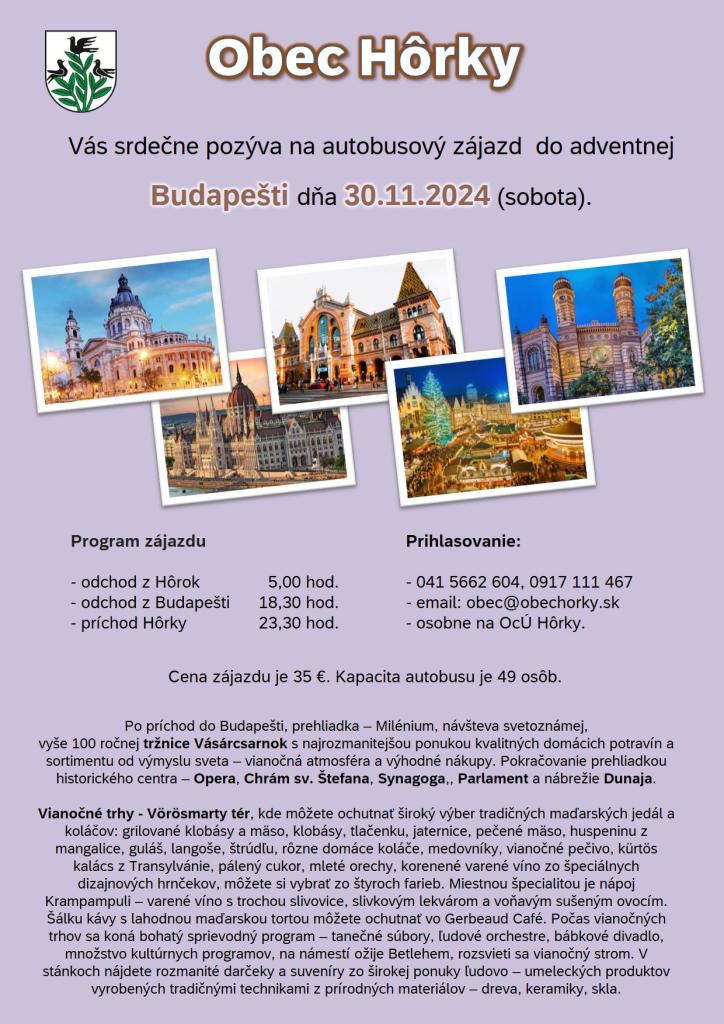 Obec Hôrky

Vás srdečne pozýva na autobusový zájazd do adventnej

Budapešti dňa 30.11.2024 (sobota).

Program zájazdu

- odchod z Hôrok 5,00 hod.
- odchod z Budapešti 18,30 hod.
- príchod Hôrky 23,30 hod.

Prihlasovanie:

- 041 5662 604, 0917 111 467
- email: obec@obechorky.sk
- osobne na OcÚ Hôrky.

Cena zájazdu je 35 €. Kapacita autobusu je 49 osôb.

Po príchod do Budapešti, prehliadka – Milénium, návšteva svetoznámej, vyše 100 ročnej tržnice Vásárcsarnok s najrozmanitejšou ponukou kvalitných domácich potravín a sortimentu od výmyslu sveta – vianočná atmosféra a výhodné nákupy. Pokračovanie prehliadkou historického centra – Opera, Chrám sv. Štefana, Synagoga,, Parlament a nábrežie Dunaja.

Vianočné trhy - Vörösmarty tér, kde môžete ochutnať široký výber tradičných maďarských jedál a koláčov: grilované klobásy a mäso, klobásy, tlačenku, jaternice, pečené mäso, huspeninu z mangalice, guláš, langoše, štrúdľu, rôzne domáce koláče, medovníky, vianočné pečivo, kürtös kalács z Transylvánie, pálený cukor, mleté orechy, korenené varené víno zo špeciálnych dizajnových hrnčekov, môžete si vybrať zo štyroch farieb. Miestnou špecialitou je nápoj Krampampuli – varené víno s trochou slivovice, slivkovým lekvárom a voňavým sušeným ovocím. Šálku kávy s lahodnou maďarskou tortou môžete ochutnať vo Gerbeaud Café. Počas vianočných trhov sa koná bohatý sprievodný program – tanečné súbory, ľudové orchestre, bábkové divadlo, množstvo kultúrnych programov, na námestí ožije Betlehem, rozsvieti sa vianočný strom. V stánkoch nájdete rozmanité darčeky a suveníry zo širokej ponuky ľudovo – umeleckých produktov vyrobených tradičnými technikami z prírodných materiálov – dreva, keramiky, skla.